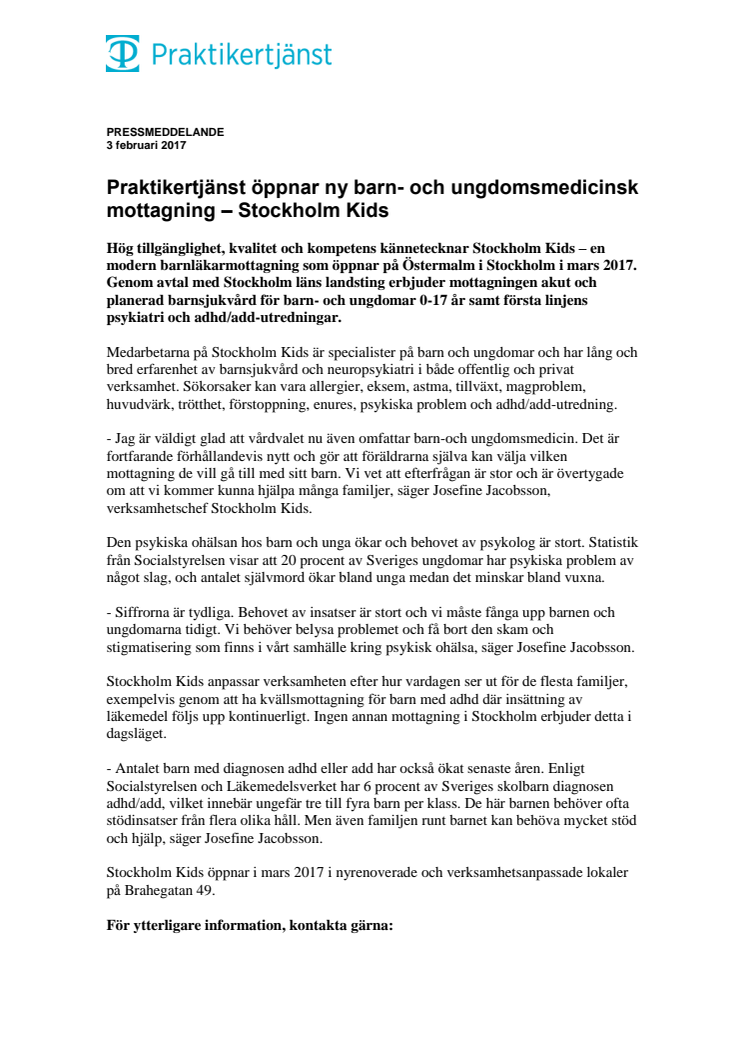 Praktikertjänst

PRESSMEDDELANDE
3 februari 2017

Praktikertjänst öppnar ny barn- och ungdomsmedicinsk mottagning – Stockholm Kids

Hög tillgänglighet, kvalitet och kompetens kännetecknar Stockholm Kids – en modern barnläkarmottagning som öppnar på Östermalm i Stockholm i mars 2017. Genom avtal med Stockholm läns landsting erbjuder mottagningen akut och planerad barnsjukvård för barn- och ungdomar 0-17 år samt första linjens psykiatri och adhd/add-utredningar.

Medarbetarna på Stockholm Kids är specialister på barn och ungdomar och har lång och bred erfarenhet av barnsjukvård och neuropsykiatri i både offentlig och privat verksamhet. Sökorsaker kan vara allergier, eksem, astma, tillväxt, magproblem, huvudvärk, trötthet, förstoppning, enures, psykiska problem och adhd/add-utredning.

- Jag är väldigt glad att vårdvalet nu även omfattar barn-och ungdomsmedicin. Det är fortfarande förhållandevis nytt och gör att föräldrarna själva kan välja vilken mottagning de vill gå till med sitt barn. Vi vet att efterfrågan är stor och är övertygade om att vi kommer kunna hjälpa många familjer, säger Josefine Jacobsson, verksamhetschef Stockholm Kids.

Den psykiska ohälsan hos barn och unga ökar och behovet av psykolog är stort. Statistik från Socialstyrelsen visar att 20 procent av Sveriges ungdomar har psykiska problem av något slag, och antalet självmord ökar bland unga medan det minskar bland vuxna.

- Siffrorna är tydliga. Behovet av insatser är stort och vi måste fånga upp barnen och ungdomarna tidigt. Vi behöver belysa problemet och få bort den skam och stigmatisering som finns i vårt samhälle kring psykisk ohälsa, säger Josefine Jacobsson.

Stockholm Kids anpassar verksamheten efter hur vardagen ser ut för de flesta familjer, exempelvis genom att ha kvällsmottagning för barn med adhd där insättning av läkemedel följs upp kontinuerligt. Ingen annan mottagning i Stockholm erbjuder detta i dagsläget.

- Antalet barn med diagnosen adhd eller add har också ökat senaste åren. Enligt Socialstyrelsen och Läkemedelsverket har 6 procent av Sveriges skolbarn diagnosen adhd/add, vilket innebär ungefär tre till fyra barn per klass. De här barnen behöver ofta stödinsatser från flera olika håll. Men även familjen runt barnet kan behöva mycket stöd och hjälp, säger Josefine Jacobsson.

Stockholm Kids öppnar i mars 2017 i nyrenoverade och verksamhetsanpassade lokaler på Brahegatan 49.

För ytterligare information, kontakta gärna: